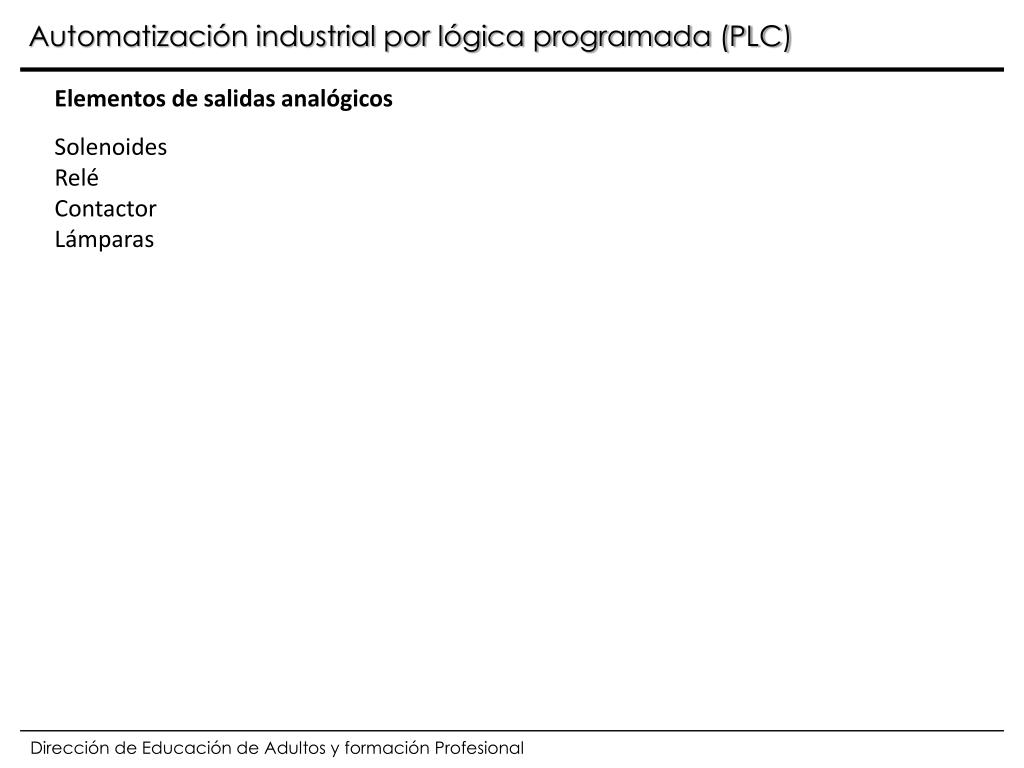 Automatización industrial por lógica programada (PLC)

Elementos de salidas analógicos

Solenoides
Relé
Contactor
Lámparas

Dirección de Educación de Adultos y formación Profesional